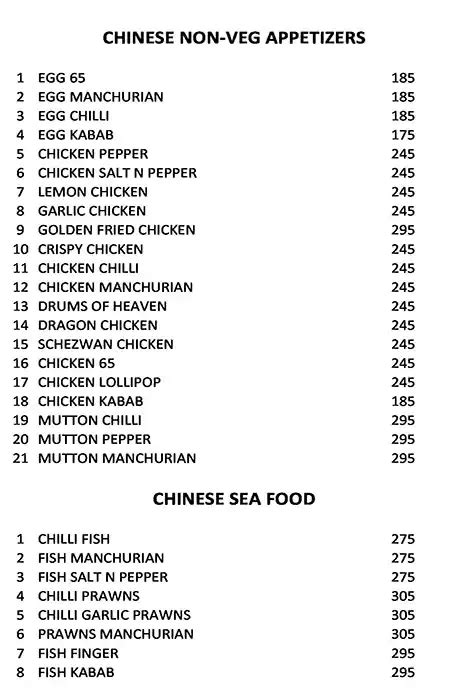 CHINESE NON-VEG APPETIZERS

| | | |
|---|---|---|
| 1 | EGG 65 | 185 |
| 2 | EGG MANCHURIAN | 185 |
| 3 | EGG CHILLI | 185 |
| 4 | EGG KABAB | 175 |
| 5 | CHICKEN PEPPER | 245 |
| 6 | CHICKEN SALT N PEPPER | 245 |
| 7 | LEMON CHICKEN | 245 |
| 8 | GARLIC CHICKEN | 245 |
| 9 | GOLDEN FRIED CHICKEN | 295 |
| 10 | CRISPY CHICKEN | 245 |
| 11 | CHICKEN CHILLI | 245 |
| 12 | CHICKEN MANCHURIAN | 245 |
| 13 | DRUMS OF HEAVEN | 245 |
| 14 | DRAGON CHICKEN | 245 |
| 15 | SCHEZWAN CHICKEN | 245 |
| 16 | CHICKEN 65 | 245 |
| 17 | CHICKEN LOLLIPOP | 245 |
| 18 | CHICKEN KABAB | 185 |
| 19 | MUTTON CHILLI | 295 |
| 20 | MUTTON PEPPER | 295 |
| 21 | MUTTON MANCHURIAN | 295 |

CHINESE SEA FOOD

| | | |
|---|---|---|
| 1 | CHILLI FISH | 275 |
| 2 | FISH MANCHURIAN | 275 |
| 3 | FISH SALT N PEPPER | 275 |
| 4 | CHILLI PRAWNS | 305 |
| 5 | CHILLI GARLIC PRAWNS | 305 |
| 6 | PRAWNS MANCHURIAN | 305 |
| 7 | FISH FINGER | 295 |
| 8 | FISH KABAB | 295 |